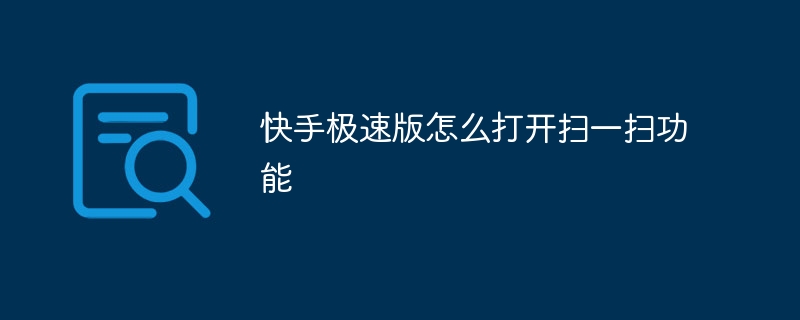 快手极速版怎么打开扫一扫功能